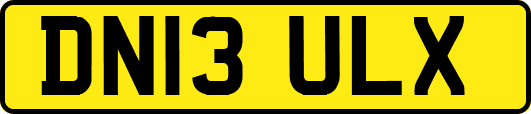 DN13 ULX